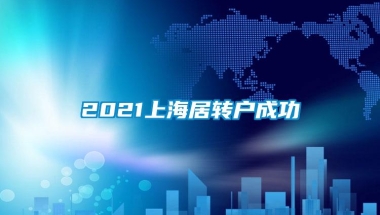 2021上海居转户成功